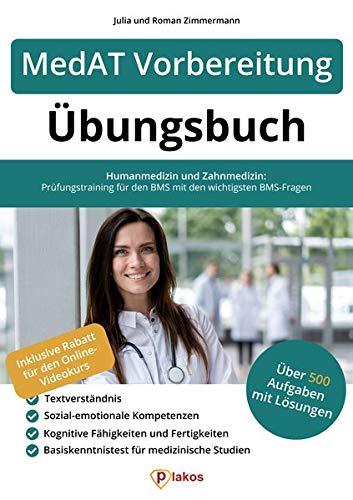 Julia und Roman Zimmermann

MedAT Vorbereitung

Übungsbuch

Humanmedizin und Zahnmedizin:
Prüfungstraining für den BMS mit den wichtigsten BMS-Fragen

Inklusive Rabatt für den Online-Videokurs

Über 500 Aufgaben mit Lösungen

Textverständnis
Sozial-emotionale Kompetenzen
Kognitive Fähigkeiten und Fertigkeiten
Basiskenntnistest für medizinische Studien

plakos